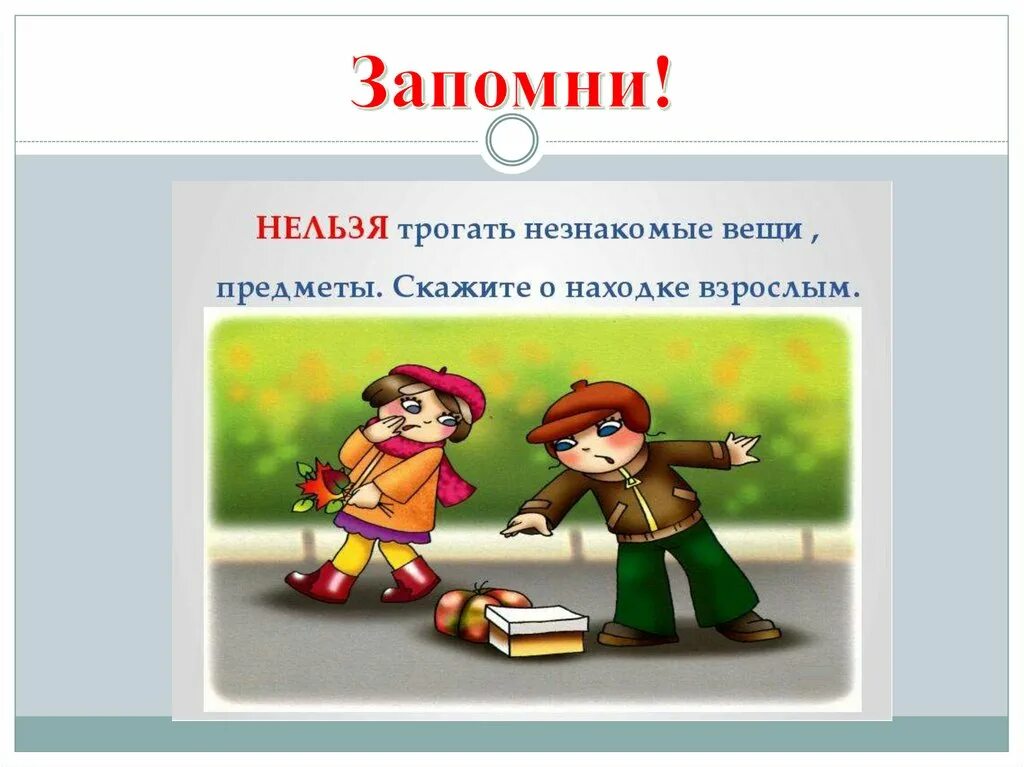 Запомни!

НЕЛЬЗЯ трогать незнакомые вещи , предметы. Скажите о находке взрослым.